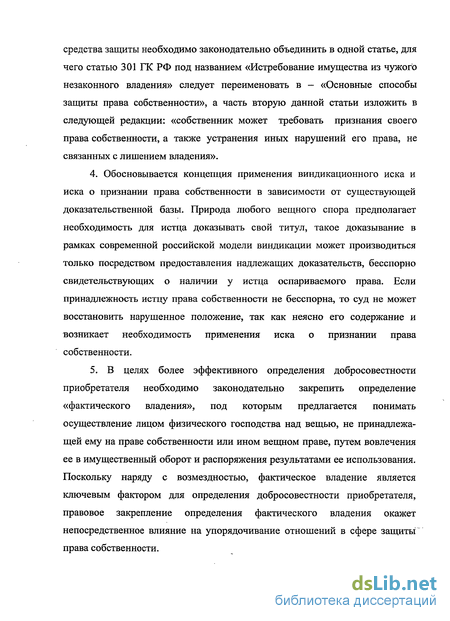 средства защиты необходимо законодательно объединить в одной статье, для чего статью 301 ГК РФ под названием «Истребование имущества из чужого незаконного владения» следует переименовать в – «Основные способы защиты права собственности», а часть вторую данной статьи изложить в следующей редакции: «собственник может требовать признания своего права собственности, а также устранения иных нарушений его права, не связанных с лишением владения».

4. Обосновывается концепция применения виндикационного иска и иска о признании права собственности в зависимости от существующей доказательственной базы. Природа любого вещного спора предполагает необходимость для истца доказывать свой титул, такое доказывание в рамках современной российской модели виндикации может производиться только посредством предоставления надлежащих доказательств, бесспорно свидетельствующих о наличии у истца оспариваемого права. Если принадлежность истцу права собственности не бесспорна, то суд не может восстановить нарушенное положение, так как неясно его содержание и возникает необходимость применения иска о признании права собственности.

5. В целях более эффективного определения добросовестности приобретателя необходимо законодательно закрепить определение «фактического владения», под которым предлагается понимать осуществление лицом физического господства над вещью, не принадлежащей ему на праве собственности или ином вещном праве, путем вовлечения ее в имущественный оборот и распоряжения результатами ее использования. Поскольку наряду с возмездностью, фактическое владение является ключевым фактором для определения добросовестности приобретателя, правовое закрепление определения фактического владения окажет непосредственное влияние на упорядочивание отношений в сфере защиты права собственности.

dsLib.net
библиотека диссертаций